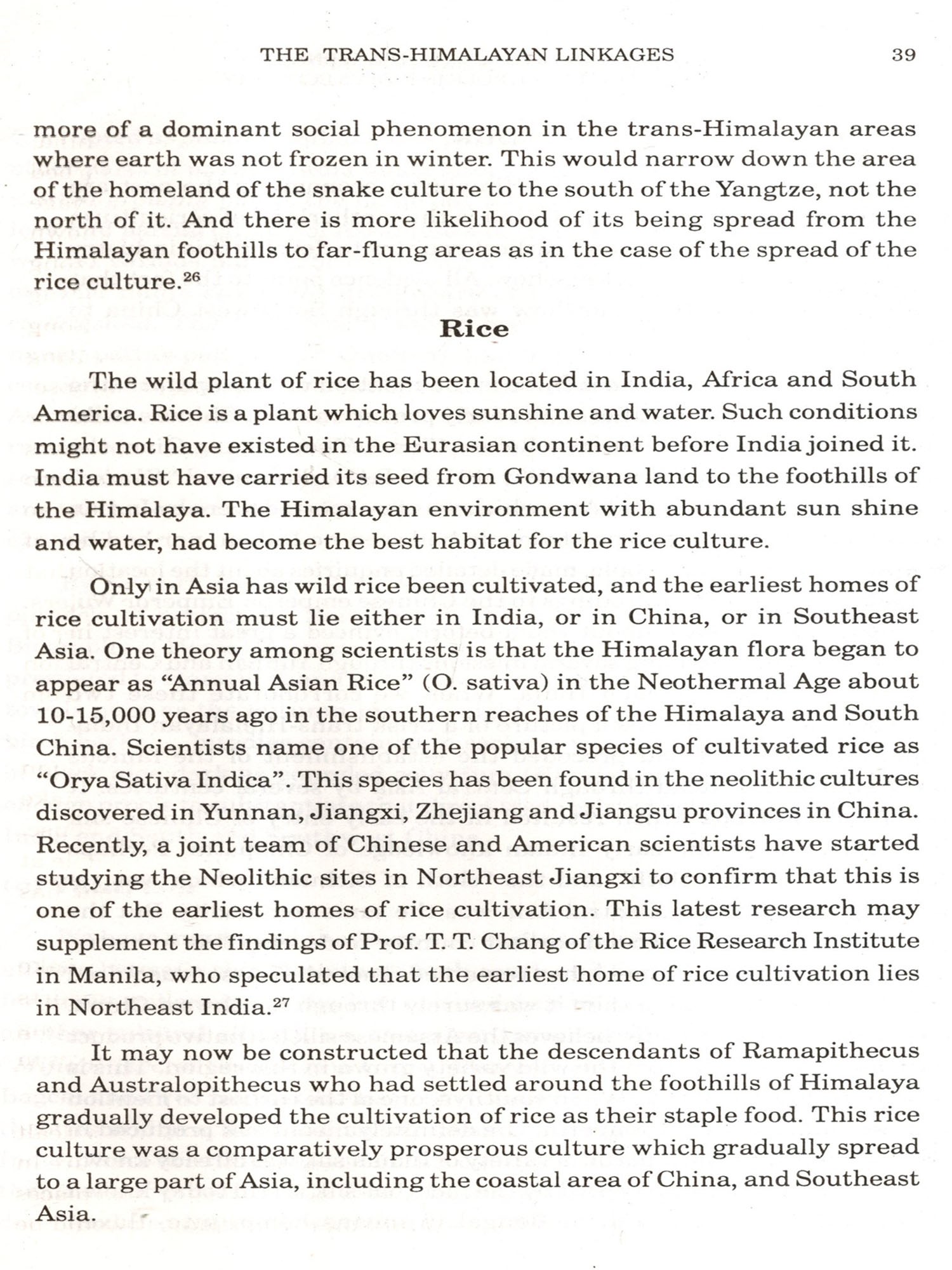 THE TRANS-HIMALAYAN LINKAGES 39

more of a dominant social phenomenon in the trans-Himalayan areas where earth was not frozen in winter. This would narrow down the area of the homeland of the snake culture to the south of the Yangtze, not the north of it. And there is more likelihood of its being spread from the Himalayan foothills to far-flung areas as in the case of the spread of the rice culture.$^{26}$

Rice

The wild plant of rice has been located in India, Africa and South America. Rice is a plant which loves sunshine and water. Such conditions might not have existed in the Eurasian continent before India joined it. India must have carried its seed from Gondwana land to the foothills of the Himalaya. The Himalayan environment with abundant sun shine and water, had become the best habitat for the rice culture.

Only in Asia has wild rice been cultivated, and the earliest homes of rice cultivation must lie either in India, or in China, or in Southeast Asia. One theory among scientists is that the Himalayan flora began to appear as "Annual Asian Rice" (O. sativa) in the Neothermal Age about 10-15,000 years ago in the southern reaches of the Himalaya and South China. Scientists name one of the popular species of cultivated rice as "Orya Sativa Indica". This species has been found in the neolithic cultures discovered in Yunnan, Jiangxi, Zhejiang and Jiangsu provinces in China. Recently, a joint team of Chinese and American scientists have started studying the Neolithic sites in Northeast Jiangxi to confirm that this is one of the earliest homes of rice cultivation. This latest research may supplement the findings of Prof. T. T. Chang of the Rice Research Institute in Manila, who speculated that the earliest home of rice cultivation lies in Northeast India.$^{27}$

It may now be constructed that the descendants of Ramapithecus and Australopithecus who had settled around the foothills of Himalaya gradually developed the cultivation of rice as their staple food. This rice culture was a comparatively prosperous culture which gradually spread to a large part of Asia, including the coastal area of China, and Southeast Asia.